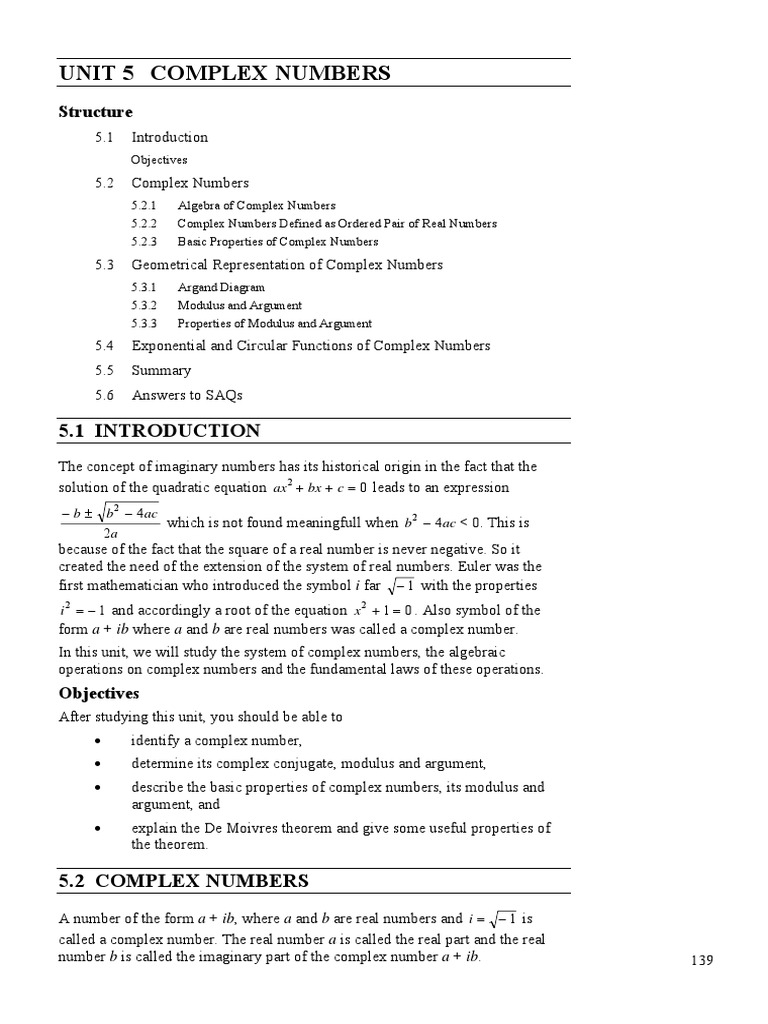 UNIT 5 COMPLEX NUMBERS

Structure

5.1 Introduction

Objectives

5.2 Complex Numbers

5.2.1 Algebra of Complex Numbers

5.2.2 Complex Numbers Defined as Ordered Pair of Real Numbers

5.2.3 Basic Properties of Complex Numbers

5.3 Geometrical Representation of Complex Numbers

5.3.1 Argand Diagram

5.3.2 Modulus and Argument

5.3.3 Properties of Modulus and Argument

5.4 Exponential and Circular Functions of Complex Numbers

5.5 Summary

5.6 Answers to SAQs

5.1 INTRODUCTION

The concept of imaginary numbers has its historical origin in the fact that the solution of the quadratic equation $ax^2 + bx + c = 0$ leads to an expression $\frac{-b \pm \sqrt{b^2 - 4ac}}{2a}$ which is not found meaningfull when $b^2 - 4ac < 0$. This is because of the fact that the square of a real number is never negative. So it created the need of the extension of the system of real numbers. Euler was the first mathematician who introduced the symbol $i$ far $\sqrt{-1}$ with the properties $i^2 = -1$ and accordingly a root of the equation $x^2 + 1 = 0$. Also symbol of the form $a + ib$ where $a$ and $b$ are real numbers was called a complex number.

In this unit, we will study the system of complex numbers, the algebraic operations on complex numbers and the fundamental laws of these operations.

Objectives

After studying this unit, you should be able to

• identify a complex number,

• determine its complex conjugate, modulus and argument,

• describe the basic properties of complex numbers, its modulus and argument, and

• explain the De Moivres theorem and give some useful properties of the theorem.

5.2 COMPLEX NUMBERS

A number of the form $a + ib$, where $a$ and $b$ are real numbers and $i = \sqrt{-1}$ is called a complex number. The real number $a$ is called the real part and the real number $b$ is called the imaginary part of the complex number $a + ib$.

139